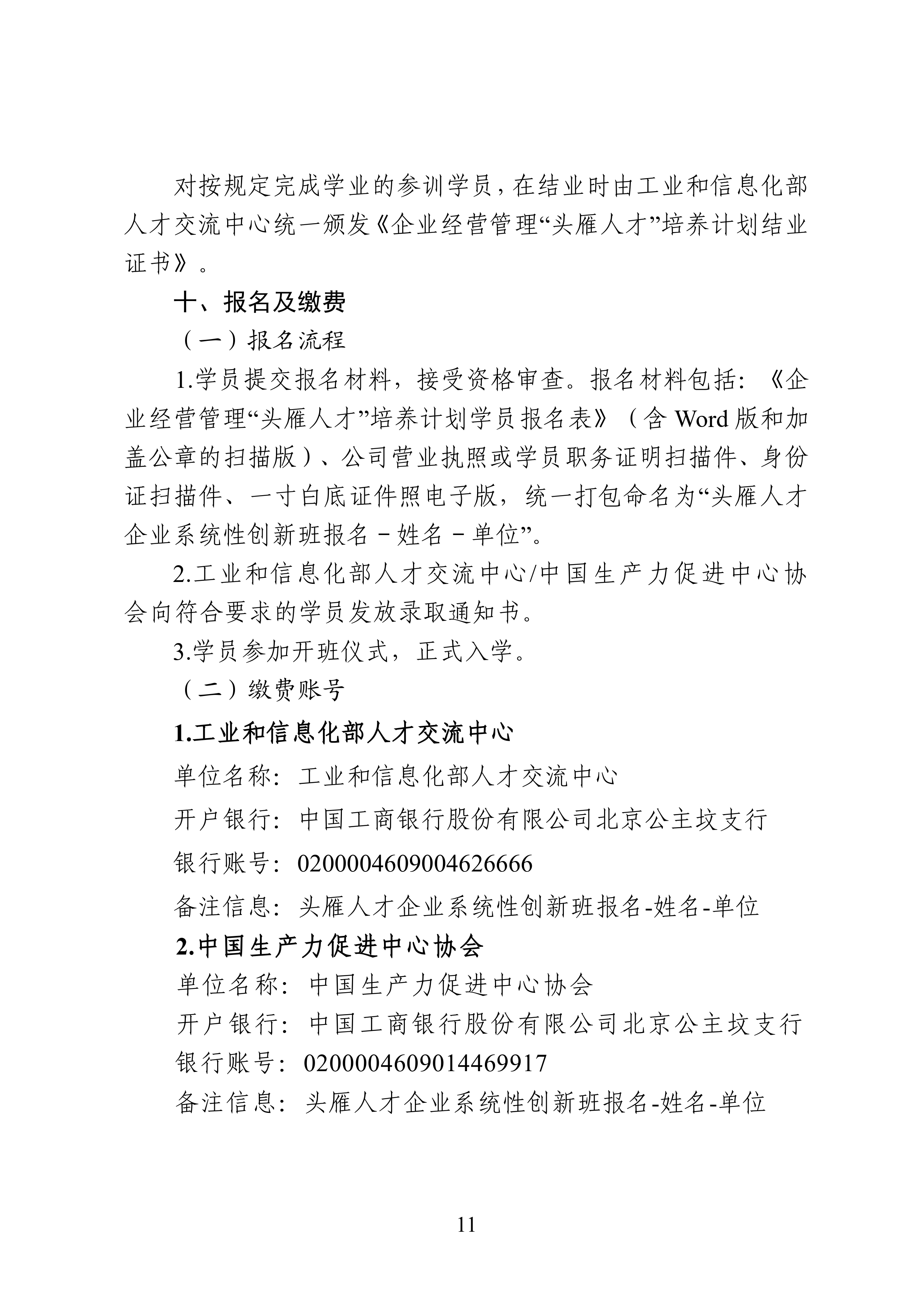 对按规定完成学业的参训学员，在结业时由工业和信息化部人才交流中心统一颁发《企业经营管理“头雁人才”培养计划结业证书》。

十、报名及缴费

（一）报名流程

1.学员提交报名材料，接受资格审查。报名材料包括：《企业经营管理“头雁人才”培养计划学员报名表》（含Word版和加盖公章的扫描版）、公司营业执照或学员职务证明扫描件、身份证扫描件、一寸白底证件照电子版，统一打包命名为“头雁人才企业系统性创新班报名－姓名－单位”。

2.工业和信息化部人才交流中心/中国生产力促进中心协会向符合要求的学员发放录取通知书。

3.学员参加开班仪式，正式入学。

（二）缴费账号

1.工业和信息化部人才交流中心

单位名称：工业和信息化部人才交流中心

开户银行：中国工商银行股份有限公司北京公主坟支行

银行账号：0200004609004626666

备注信息：头雁人才企业系统性创新班报名-姓名-单位

2.中国生产力促进中心协会

单位名称：中国生产力促进中心协会

开户银行：中国工商银行股份有限公司北京公主坟支行

银行账号：0200004609014469917

备注信息：头雁人才企业系统性创新班报名-姓名-单位

11